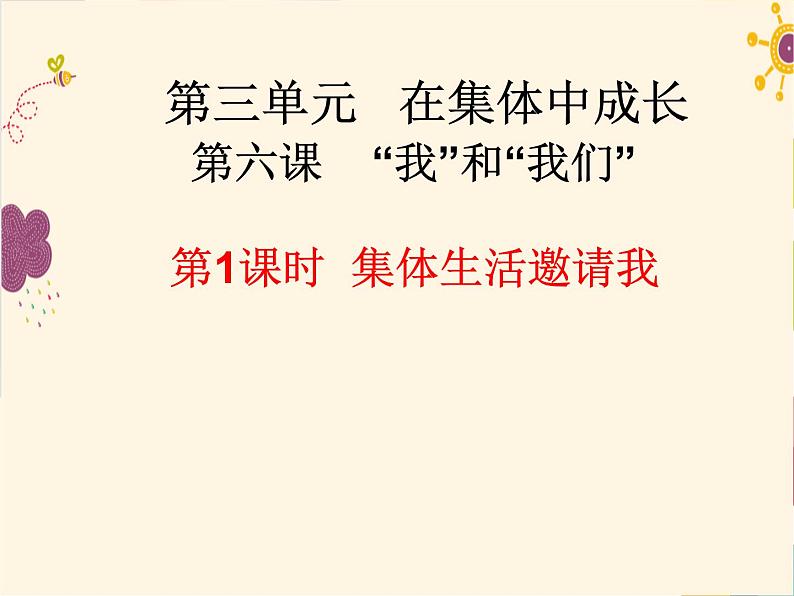 第三单元　在集体中成长
第六课　“我”和“我们”

第1课时　集体生活邀请我